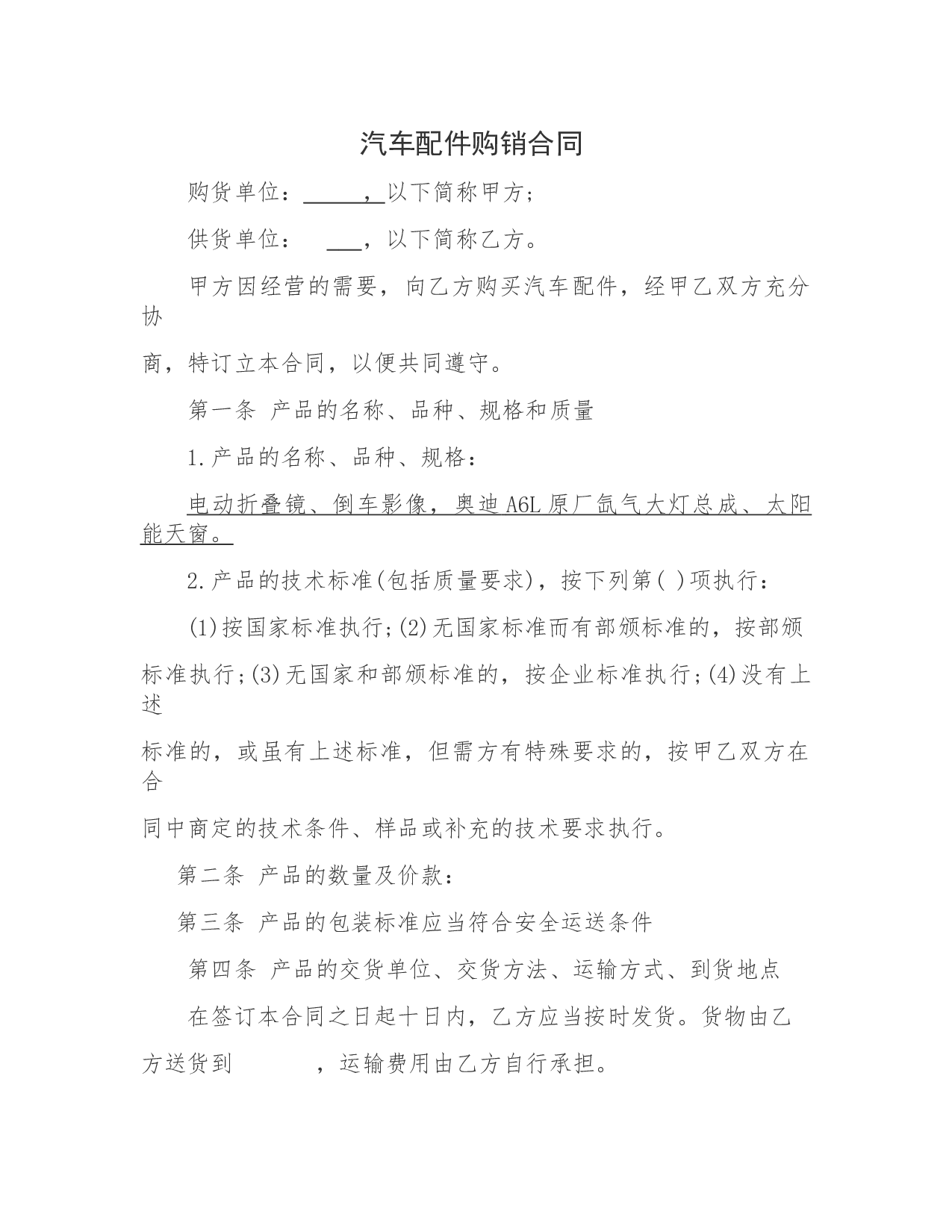 汽车配件购销合同

购货单位：______，以下简称甲方；

供货单位：　___，以下简称乙方。

甲方因经营的需要，向乙方购买汽车配件，经甲乙双方充分协

商，特订立本合同，以便共同遵守。

第一条 产品的名称、品种、规格和质量

1.产品的名称、品种、规格：

电动折叠镜、倒车影像，奥迪A6L原厂氙气大灯总成、太阳能天窗。

2.产品的技术标准(包括质量要求)，按下列第( )项执行：

(1)按国家标准执行;(2)无国家标准而有部颁标准的，按部颁

标准执行;(3)无国家和部颁标准的，按企业标准执行;(4)没有上述

标准的，或虽有上述标准，但需方有特殊要求的，按甲乙双方在合

同中商定的技术条件、样品或补充的技术要求执行。

第二条 产品的数量及价款：

第三条 产品的包装标准应当符合安全运送条件

第四条 产品的交货单位、交货方法、运输方式、到货地点

在签订本合同之日起十日内，乙方应当按时发货。货物由乙

方送货到　　　，运输费用由乙方自行承担。